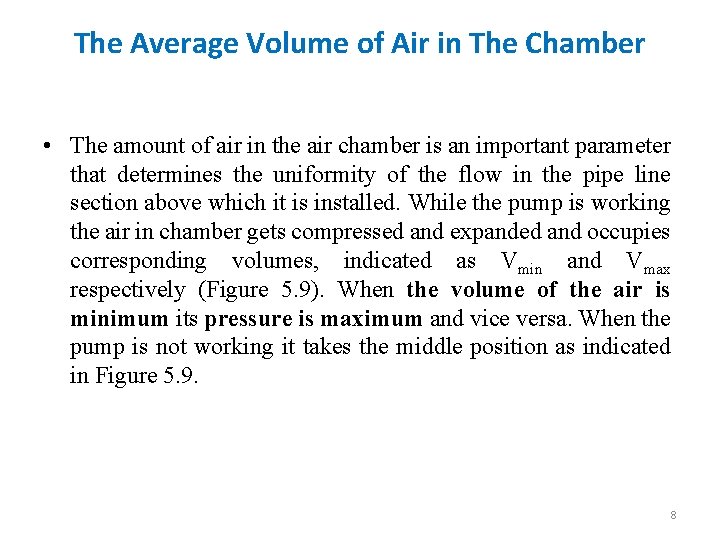 The Average Volume of Air in The Chamber

• The amount of air in the air chamber is an important parameter that determines the uniformity of the flow in the pipe line section above which it is installed. While the pump is working the air in chamber gets compressed and expanded and occupies corresponding volumes, indicated as $V_{min}$ and $V_{max}$ respectively (Figure 5.9). When the volume of the air is minimum its pressure is maximum and vice versa. When the pump is not working it takes the middle position as indicated in Figure 5.9.

8